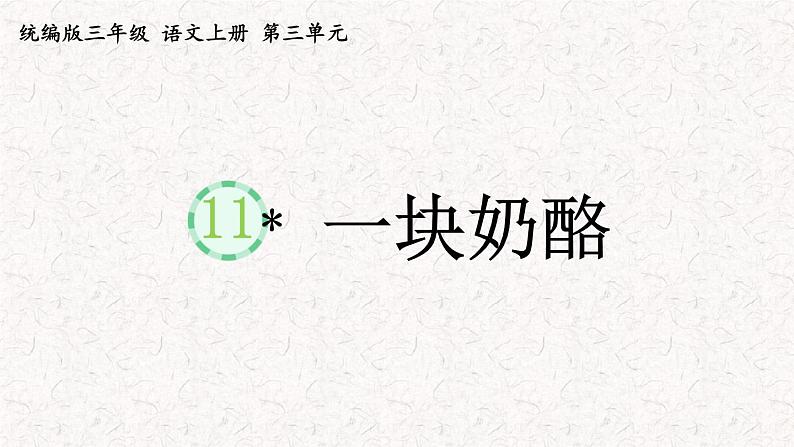 统编版三年级 语文上册 第三单元

11* 一块奶酪